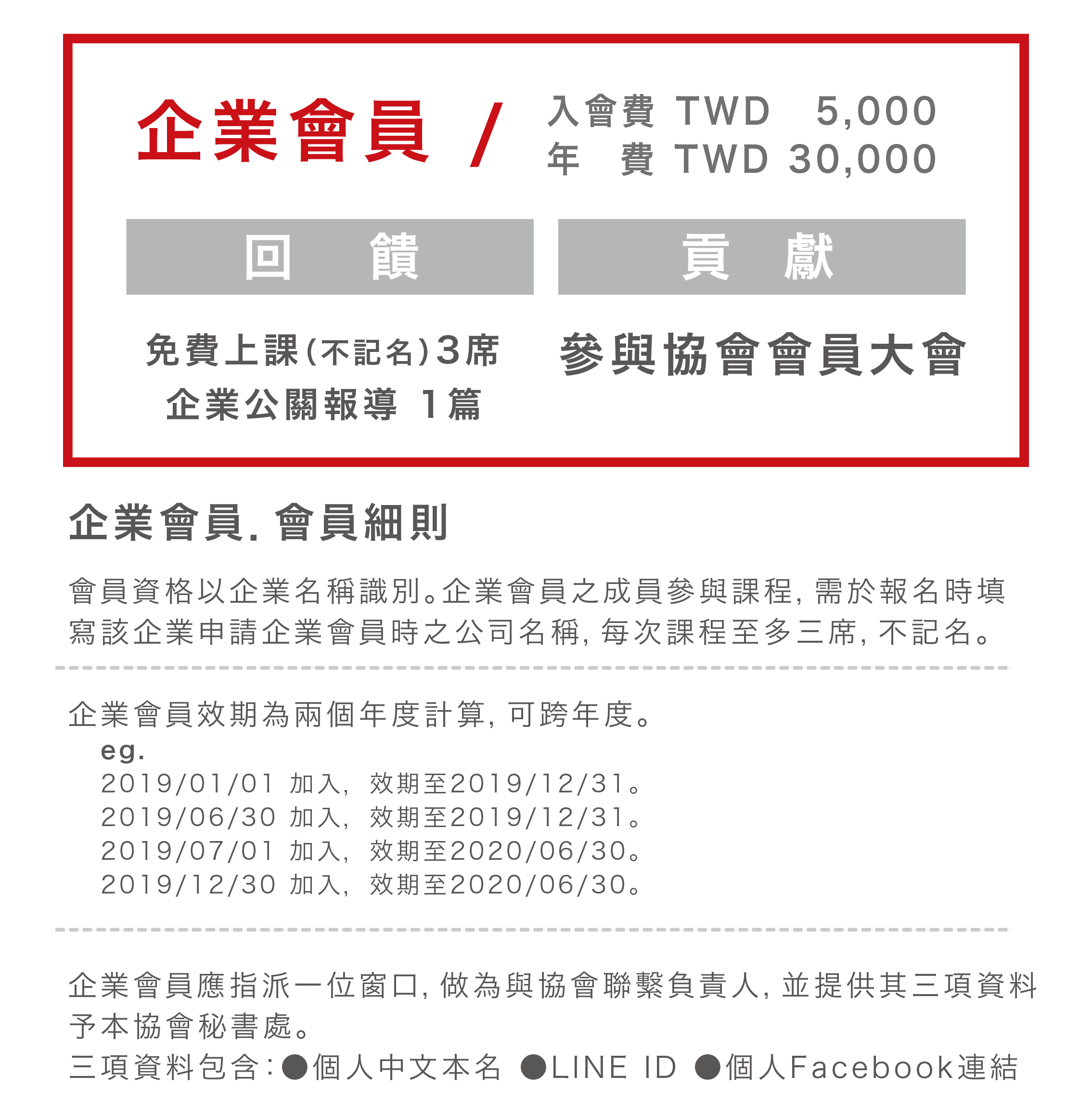 企業會員 /

入會費 TWD 5,000
年 費 TWD 30,000

回 饋

免費上課(不記名)3席
企業公關報導 1篇

貢 獻

參與協會會員大會

企業會員.會員細則

會員資格以企業名稱識別。企業會員之成員參與課程,需於報名時填寫該企業申請企業會員時之公司名稱,每次課程至多三席,不記名。

企業會員效期為兩個年度計算,可跨年度。
eg.
2019/01/01 加入, 效期至2019/12/31。
2019/06/30 加入, 效期至2019/12/31。
2019/07/01 加入, 效期至2020/06/30。
2019/12/30 加入, 效期至2020/06/30。

企業會員應指派一位窗口,做為與協會聯繫負責人,並提供其三項資料予本協會秘書處。
三項資料包含:• 個人中文本名 • LINE ID • 個人Facebook連結